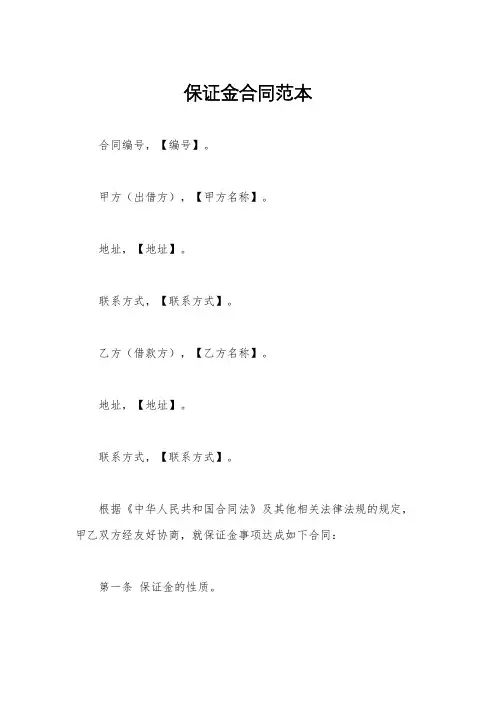 保证金合同范本

合同编号，【编号】。

甲方（出借方），【甲方名称】。

地址，【地址】。

联系方式，【联系方式】。

乙方（借款方），【乙方名称】。

地址，【地址】。

联系方式，【联系方式】。

根据《中华人民共和国合同法》及其他相关法律法规的规定，甲乙双方经友好协商，就保证金事项达成如下合同：

第一条 保证金的性质。